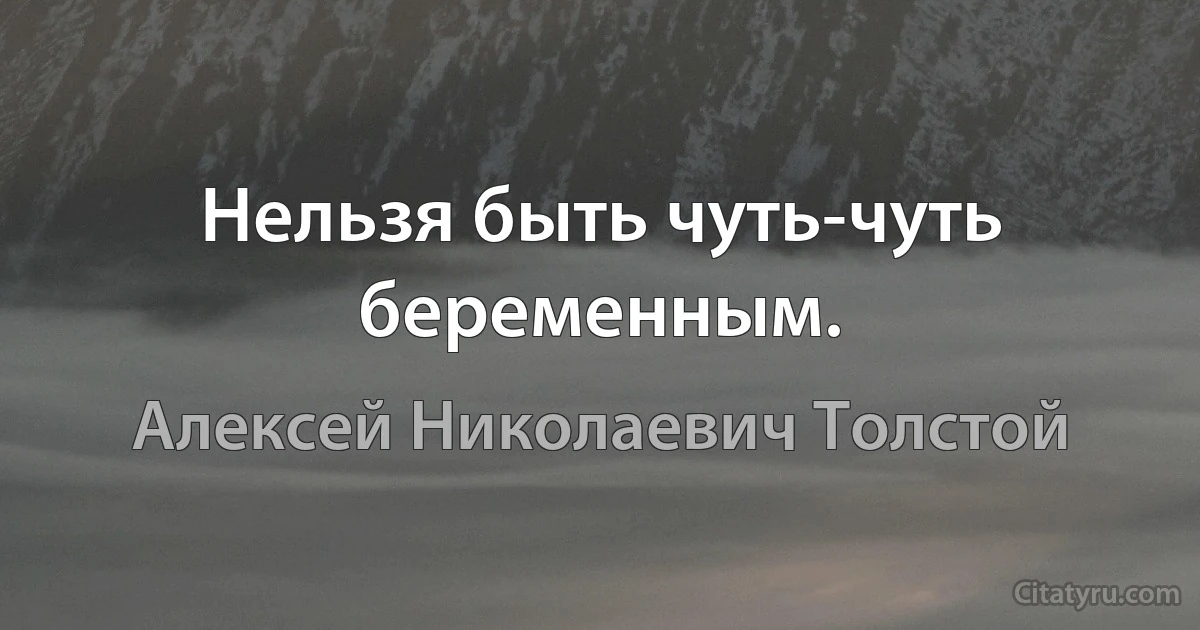 Нельзя быть чуть-чуть беременным.

Алексей Николаевич Толстой

Citatyru.com